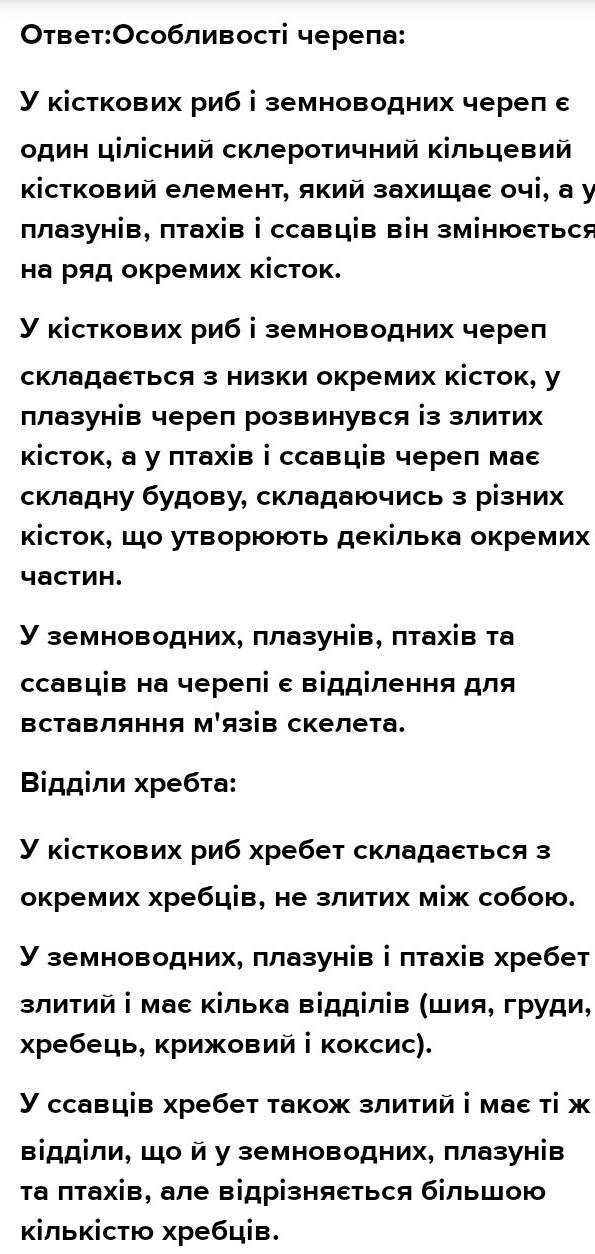 Ответ:Особливості черепа:

У кісткових риб і земноводних череп є один цілісний склеротичний кільцевий кістковий елемент, який захищає очі, а у плазунів, птахів і ссавців він змінюється на ряд окремих кісток.

У кісткових риб і земноводних череп складається з низки окремих кісток, у плазунів череп розвинувся із злитих кісток, а у птахів і ссавців череп має складну будову, складаючись з різних кісток, що утворюють декілька окремих частин.

У земноводних, плазунів, птахів та ссавців на черепі є відділення для вставляння м'язів скелета.

Відділи хребта:

У кісткових риб хребет складається з окремих хребців, не злитих між собою.

У земноводних, плазунів і птахів хребет злитий і має кілька відділів (шия, груди, хребець, крижовий і коксис).

У ссавців хребет також злитий і має ті ж відділи, що й у земноводних, плазунів та птахів, але відрізняється більшою кількістю хребців.